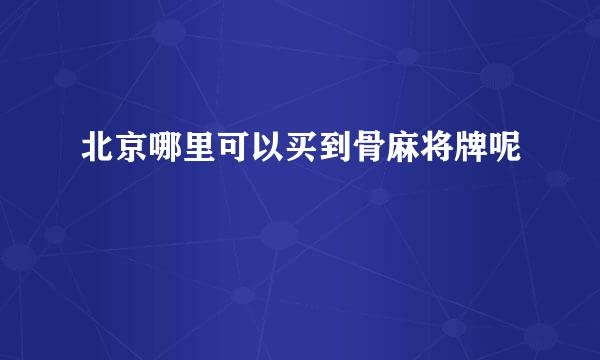 北京哪里可以买到骨麻将牌呢